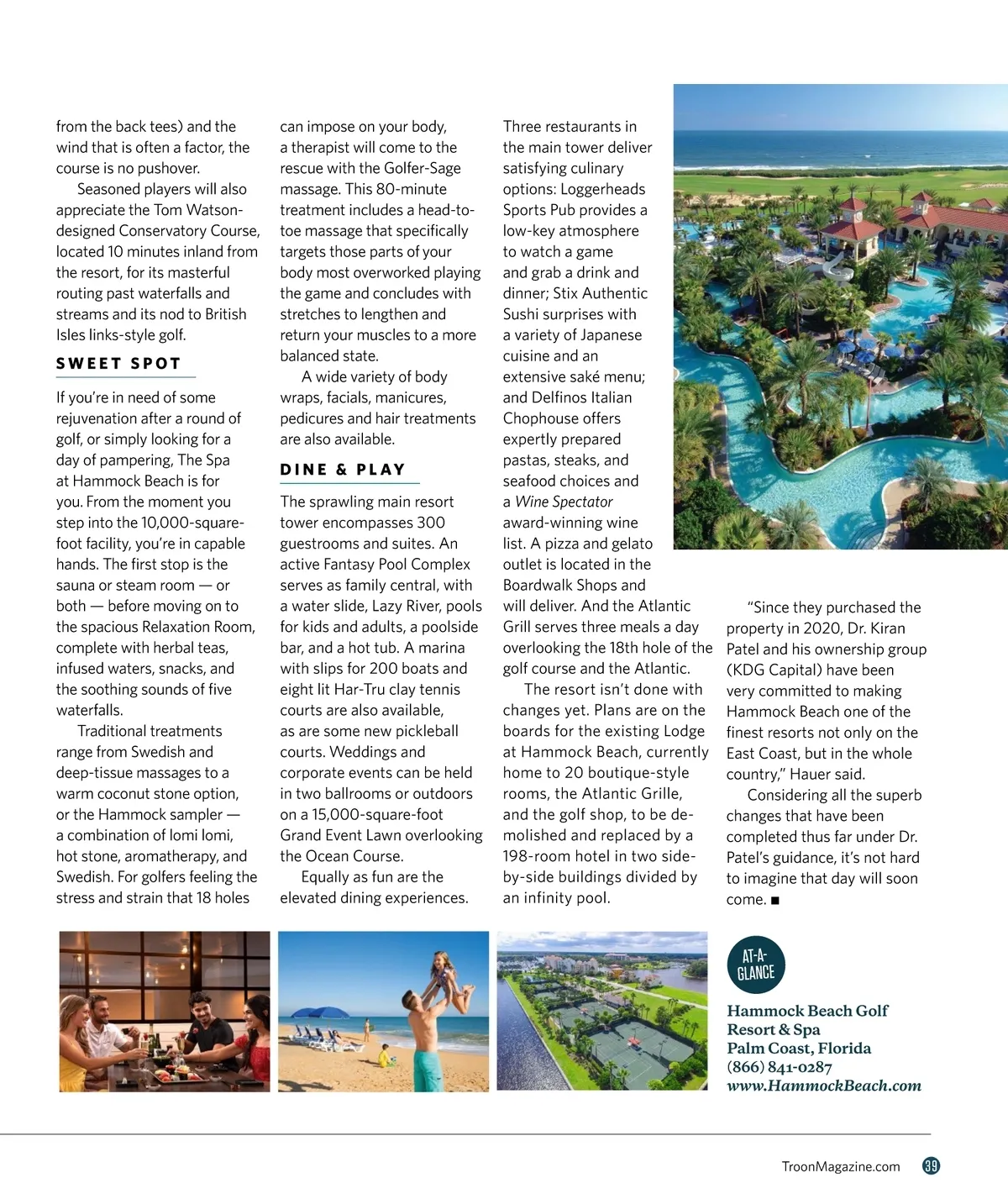 from the back tees) and the wind that is often a factor, the course is no pushover.

Seasoned players will also appreciate the Tom Watson-designed Conservatory Course, located 10 minutes inland from the resort, for its masterful routing past waterfalls and streams and its nod to British Isles links-style golf.

SWEET SPOT

If you're in need of some rejuvenation after a round of golf, or simply looking for a day of pampering, The Spa at Hammock Beach is for you. From the moment you step into the 10,000-square-foot facility, you're in capable hands. The first stop is the sauna or steam room — or both — before moving on to the spacious Relaxation Room, complete with herbal teas, infused waters, snacks, and the soothing sounds of five waterfalls.

Traditional treatments range from Swedish and deep-tissue massages to a warm coconut stone option, or the Hammock sampler — a combination of lomi lomi, hot stone, aromatherapy, and Swedish. For golfers feeling the stress and strain that 18 holes can impose on your body, a therapist will come to the rescue with the Golfer-Sage massage. This 80-minute treatment includes a head-to-toe massage that specifically targets those parts of your body most overworked playing the game and concludes with stretches to lengthen and return your muscles to a more balanced state.

A wide variety of body wraps, facials, manicures, pedicures and hair treatments are also available.

DINE & PLAY

The sprawling main resort tower encompasses 300 guestrooms and suites. An active Fantasy Pool Complex serves as family central, with a water slide, Lazy River, pools for kids and adults, a poolside bar, and a hot tub. A marina with slips for 200 boats and eight lit Har-Tru clay tennis courts are also available, as are some new pickleball courts. Weddings and corporate events can be held in two ballrooms or outdoors on a 15,000-square-foot Grand Event Lawn overlooking the Ocean Course.

Equally as fun are the elevated dining experiences. Three restaurants in the main tower deliver satisfying culinary options: Loggerheads Sports Pub provides a low-key atmosphere to watch a game and grab a drink and dinner; Stix Authentic Sushi surprises with a variety of Japanese cuisine and an extensive saké menu; and Delfinos Italian Chophouse offers expertly prepared pastas, steaks, and seafood choices and a Wine Spectator award-winning wine list. A pizza and gelato outlet is located in the Boardwalk Shops and will deliver. And the Atlantic Grill serves three meals a day overlooking the 18th hole of the golf course and the Atlantic.

The resort isn't done with changes yet. Plans are on the boards for the existing Lodge at Hammock Beach, currently home to 20 boutique-style rooms, the Atlantic Grille, and the golf shop, to be demolished and replaced by a 198-room hotel in two side-by-side buildings divided by an infinity pool.

"Since they purchased the property in 2020, Dr. Kiran Patel and his ownership group (KDG Capital) have been very committed to making Hammock Beach one of the finest resorts not only on the East Coast, but in the whole country," Hauer said.

Considering all the superb changes that have been completed thus far under Dr. Patel's guidance, it's not hard to imagine that day will soon come. ■

AT-A-GLANCE

Hammock Beach Golf Resort & Spa
Palm Coast, Florida
(866) 841-0287
www.HammockBeach.com

TroonMagazine.com 39